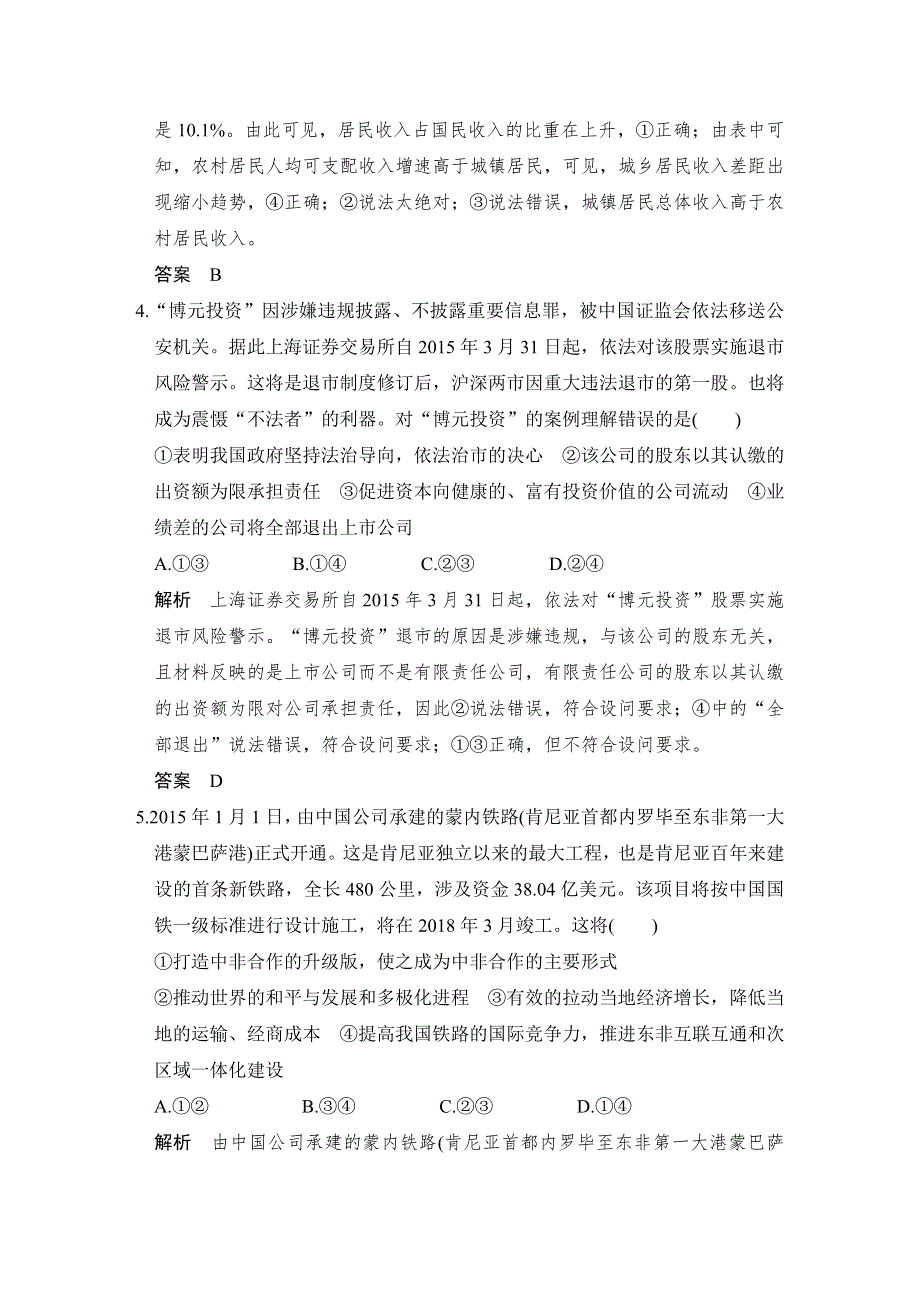 是 10.1%。由此可见，居民收入占国民收入的比重在上升，①正确；由表中可知，农村居民人均可支配收入增速高于城镇居民，可见，城乡居民收入差距出现缩小趋势，④正确；②说法太绝对；③说法错误，城镇居民总体收入高于农村居民收入。

答案　B

4.“博元投资”因涉嫌违规披露、不披露重要信息罪，被中国证监会依法移送公安机关。据此上海证券交易所自 2015 年 3 月 31 日起，依法对该股票实施退市风险警示。这将是退市制度修订后，沪深两市因重大违法退市的第一股。也将成为震慑“不法者”的利器。对“博元投资”的案例理解错误的是(　　)

①表明我国政府坚持法治导向，依法治市的决心　②该公司的股东以其认缴的出资额为限承担责任　③促进资本向健康的、富有投资价值的公司流动　④业绩差的公司将全部退出上市公司

A.①③　　B.①④　　C.②③　　D.②④

解析　上海证券交易所自 2015 年 3 月 31 日起，依法对“博元投资”股票实施退市风险警示。“博元投资”退市的原因是涉嫌违规，与该公司的股东无关，且材料反映的是上市公司而不是有限责任公司，有限责任公司的股东以其认缴的出资额为限对公司承担责任，因此②说法错误，符合设问要求；④中的“全部退出”说法错误，符合设问要求；①③正确，但不符合设问要求。

答案　D

5.2015 年 1 月 1 日，由中国公司承建的蒙内铁路(肯尼亚首都内罗毕至东非第一大港蒙巴萨港)正式开通。这是肯尼亚独立以来的最大工程，也是肯尼亚百年来建设的首条新铁路，全长 480 公里，涉及资金 38.04 亿美元。该项目将按中国国铁一级标准进行设计施工，将在 2018 年 3 月竣工。这将(　　)

①打造中非合作的升级版，使之成为中非合作的主要形式

②推动世界的和平与发展和多极化进程　③有效的拉动当地经济增长，降低当地的运输、经商成本　④提高我国铁路的国际竞争力，推进东非互联互通和次区域一体化建设

A.①②　　B.③④　　C.②③　　D.①④

解析　由中国公司承建的蒙内铁路(肯尼亚首都内罗毕至东非第一大港蒙巴萨